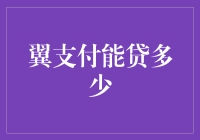 翼支付能贷多少